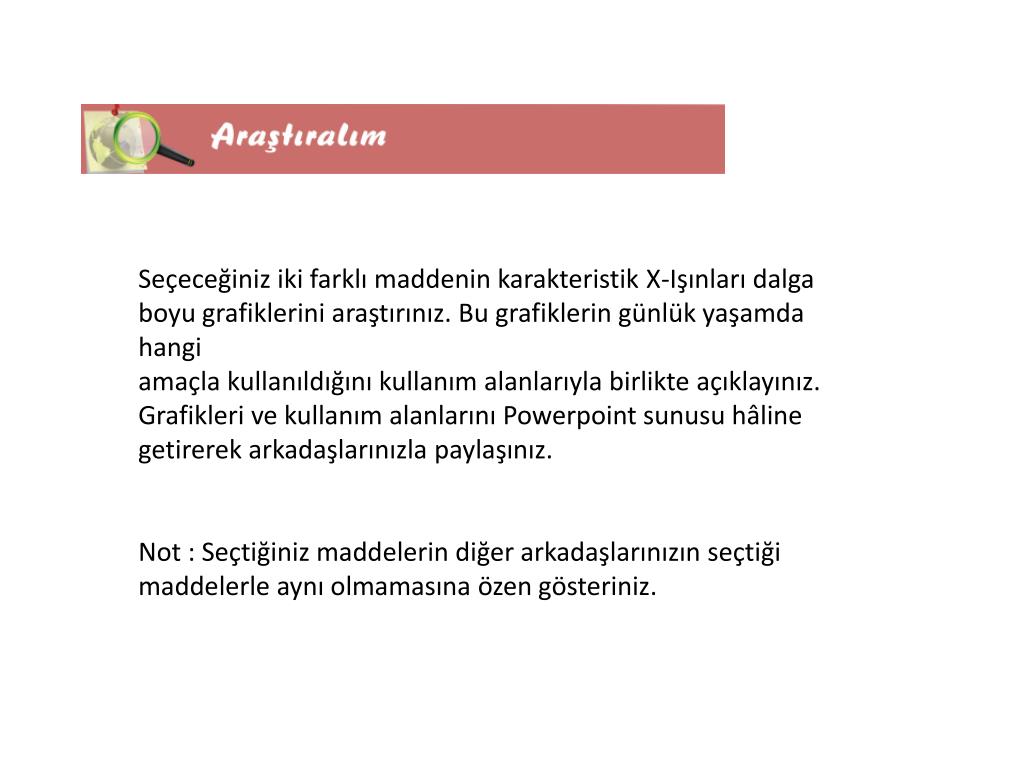 Araştıralım

Seçeceğiniz iki farklı maddenin karakteristik X-Işınları dalga boyu grafiklerini araştırınız. Bu grafiklerin günlük yaşamda hangi
amaçla kullanıldığını kullanım alanlarıyla birlikte açıklayınız. Grafikleri ve kullanım alanlarını Powerpoint sunusu hâline getirerek arkadaşlarınızla paylaşınız.

Not : Seçtiğiniz maddelerin diğer arkadaşlarınızın seçtiği maddelerle aynı olmamasına özen gösteriniz.